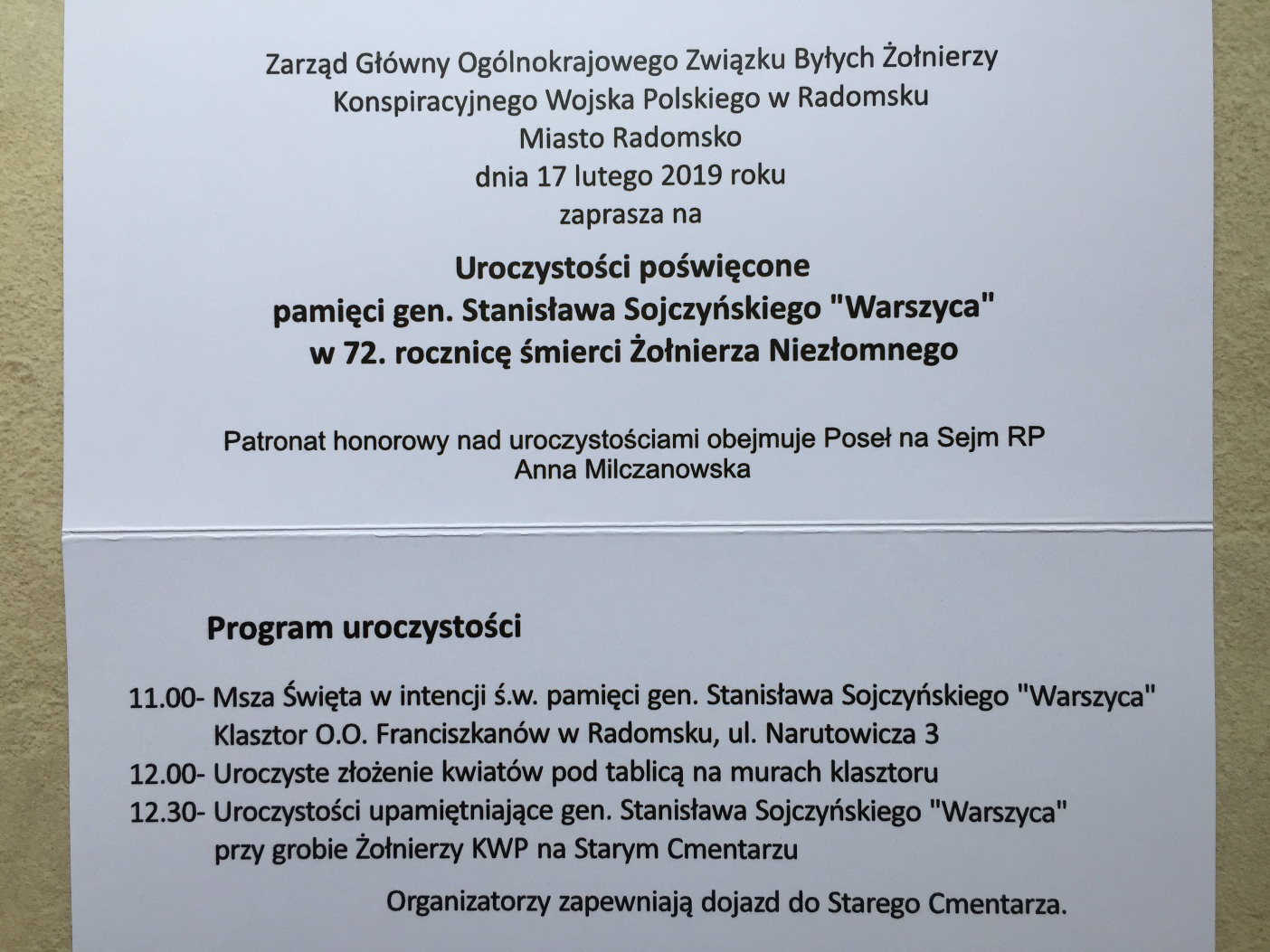 Zarząd Główny Ogólnokrajowego Związku Byłych Żołnierzy Konspiracyjnego Wojska Polskiego w Radomsku
Miasto Radomsko
dnia 17 lutego 2019 roku
zaprasza na

Uroczystości poświęcone pamięci gen. Stanisława Sojczyńskiego "Warszyca" w 72. rocznicę śmierci Żołnierza Niezłomnego

Patronat honorowy nad uroczystościami obejmuje Poseł na Sejm RP
Anna Milczanowska

Program uroczystości

11.00- Msza Święta w intencji ś.w. pamięci gen. Stanisława Sojczyńskiego "Warszyca" Klasztor O.O. Franciszkanów w Radomsku, ul. Narutowicza 3
12.00- Uroczyste złożenie kwiatów pod tablicą na murach klasztoru
12.30- Uroczystości upamiętniające gen. Stanisława Sojczyńskiego "Warszyca" przy grobie Żołnierzy KWP na Starym Cmentarzu

Organizatorzy zapewniają dojazd do Starego Cmentarza.